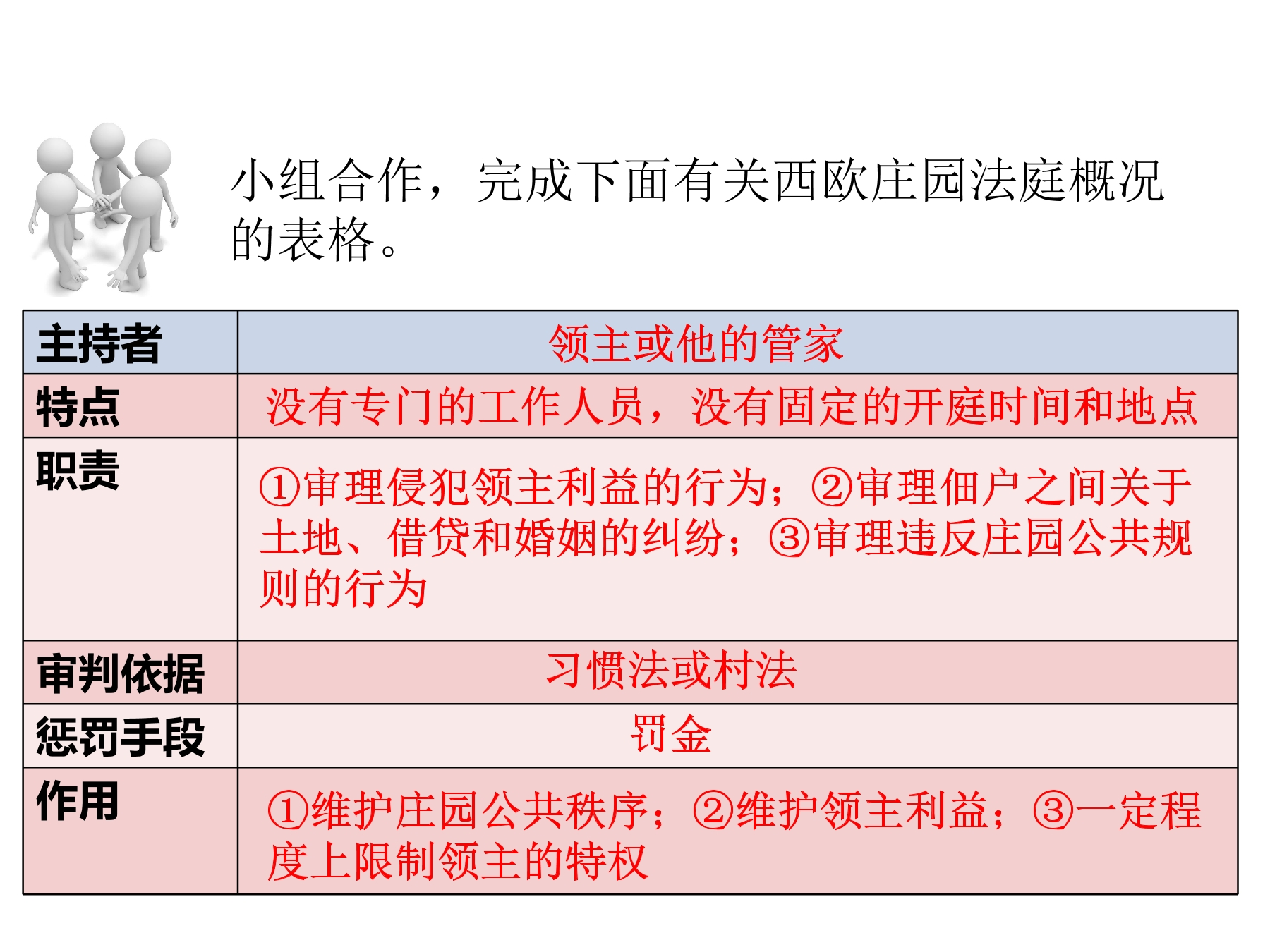 小组合作，完成下面有关西欧庄园法庭概况的表格。

| 主持者 | 领主或他的管家 |
|---|---|
| 特点 | 没有专门的工作人员，没有固定的开庭时间和地点 |
| 职责 | ①审理侵犯领主利益的行为；②审理佃户之间关于土地、借贷和婚姻的纠纷；③审理违反庄园公共规则的行为 |
| 审判依据 | 习惯法或村法 |
| 惩罚手段 | 罚金 |
| 作用 | ①维护庄园公共秩序；②维护领主利益；③一定程度上限制领主的特权 |